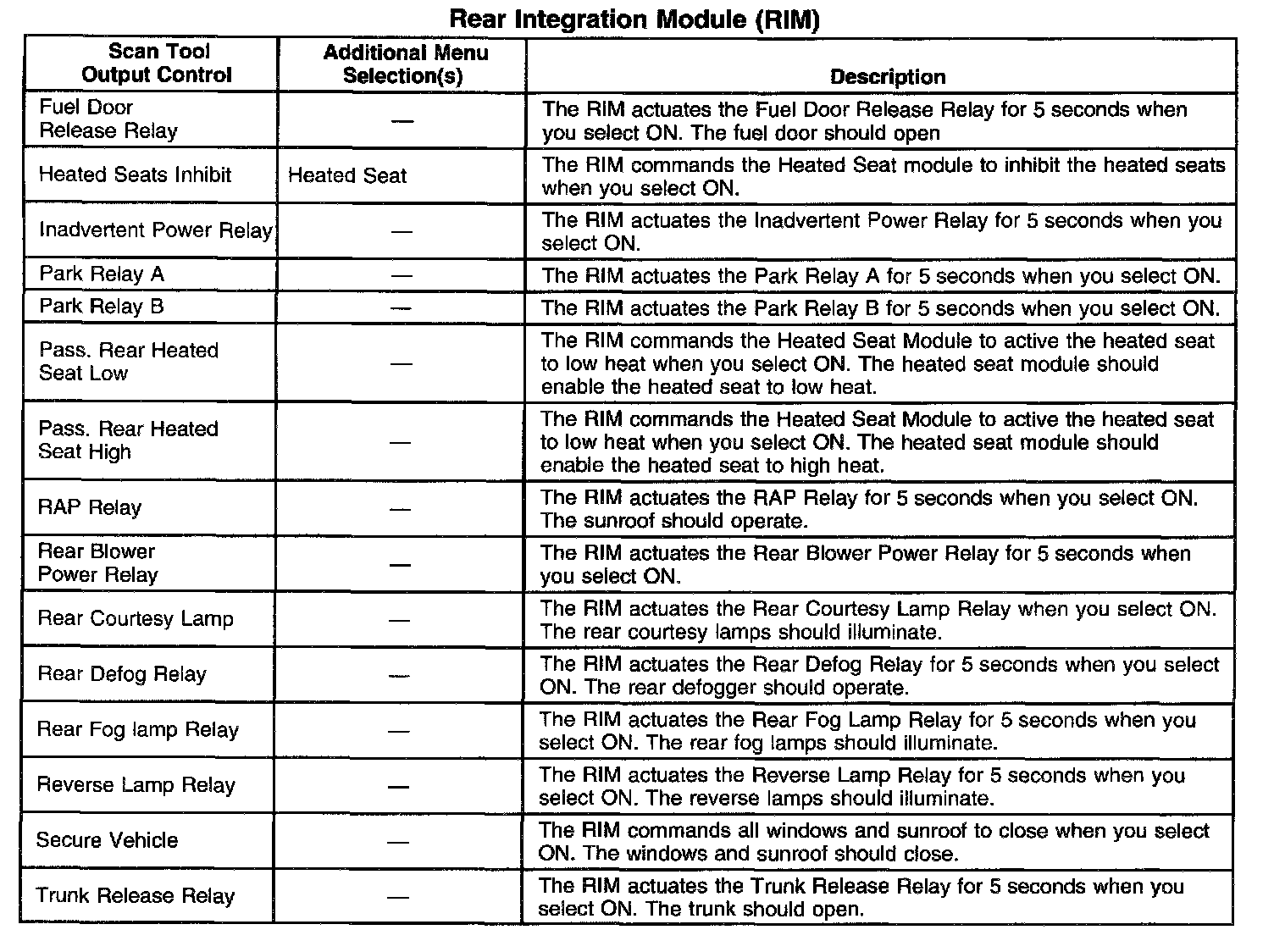 Rear Integration Module (RIM)

| Scan Tool Output Control | Additional Menu Selection(s) | Description |
|---|---|---|
| Fuel Door Release Relay | — | The RIM actuates the Fuel Door Release Relay for 5 seconds when you select ON. The fuel door should open |
| Heated Seats Inhibit | Heated Seat | The RIM commands the Heated Seat module to inhibit the heated seats when you select ON. |
| Inadvertent Power Relay | — | The RIM actuates the Inadvertent Power Relay for 5 seconds when you select ON. |
| Park Relay A | — | The RIM actuates the Park Relay A for 5 seconds when you select ON. |
| Park Relay B | — | The RIM actuates the Park Relay B for 5 seconds when you select ON. |
| Pass. Rear Heated Seat Low | — | The RIM commands the Heated Seat Module to active the heated seat to low heat when you select ON. The heated seat module should enable the heated seat to low heat. |
| Pass. Rear Heated Seat High | — | The RIM commands the Heated Seat Module to active the heated seat to low heat when you select ON. The heated seat module should enable the heated seat to high heat. |
| RAP Relay | — | The RIM actuates the RAP Relay for 5 seconds when you select ON. The sunroof should operate. |
| Rear Blower Power Relay | — | The RIM actuates the Rear Blower Power Relay for 5 seconds when you select ON. |
| Rear Courtesy Lamp | — | The RIM actuates the Rear Courtesy Lamp Relay when you select ON. The rear courtesy lamps should illuminate. |
| Rear Defog Relay | — | The RIM actuates the Rear Defog Relay for 5 seconds when you select ON. The rear defogger should operate. |
| Rear Fog lamp Relay | — | The RIM actuates the Rear Fog Lamp Relay for 5 seconds when you select ON. The rear fog lamps should illuminate. |
| Reverse Lamp Relay | — | The RIM actuates the Reverse Lamp Relay for 5 seconds when you select ON. The reverse lamps should illuminate. |
| Secure Vehicle | — | The RIM commands all windows and sunroof to close when you select ON. The windows and sunroof should close. |
| Trunk Release Relay | — | The RIM actuates the Trunk Release Relay for 5 seconds when you select ON. The trunk should open. |